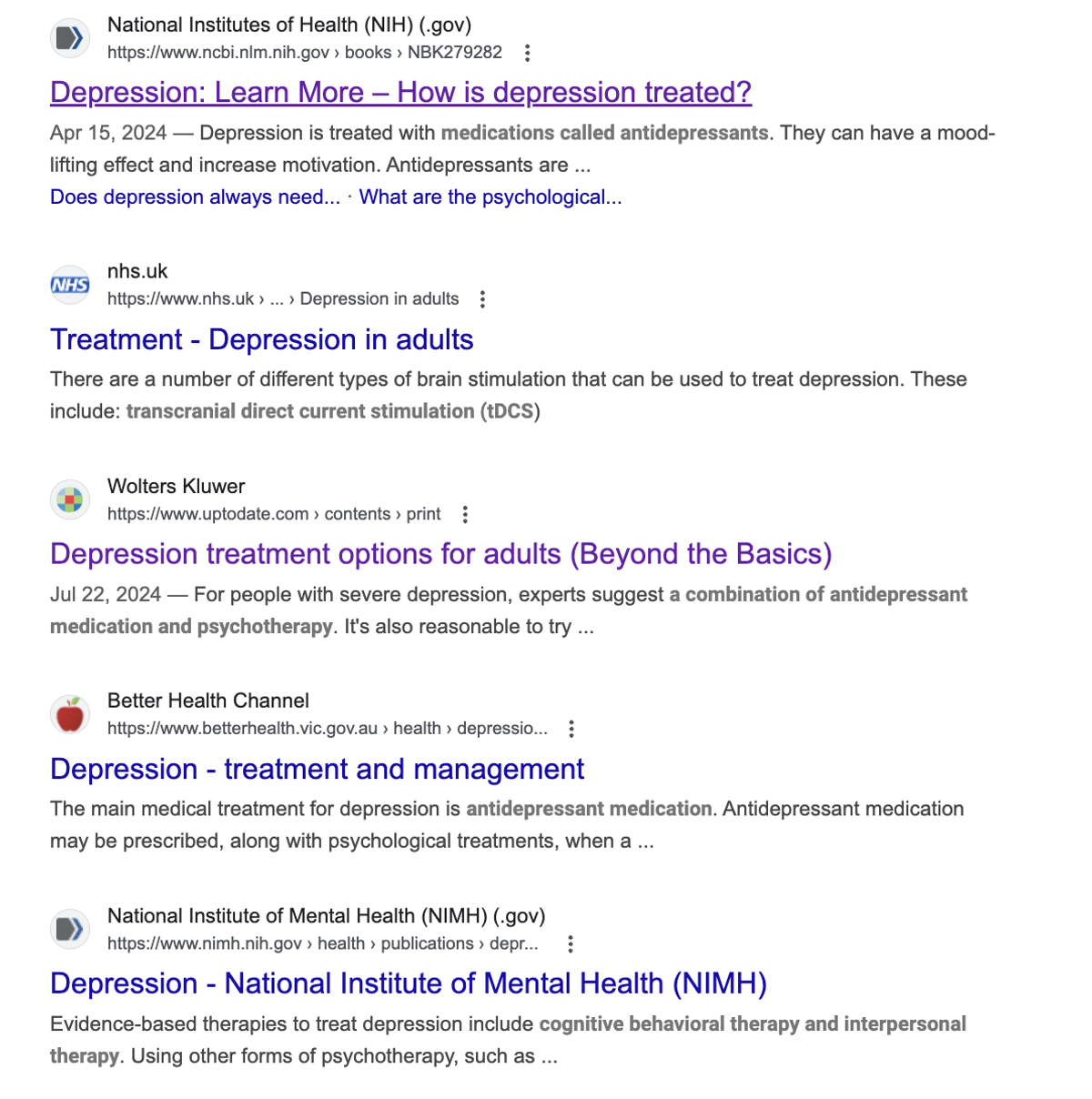 National Institutes of Health (NIH) (.gov)
https://www.ncbi.nlm.nih.gov › books › NBK279282

Depression: Learn More – How is depression treated?

Apr 15, 2024 — Depression is treated with medications called antidepressants. They can have a mood-lifting effect and increase motivation. Antidepressants are ...

Does depression always need... · What are the psychological...

NHS
nhs.uk
https://www.nhs.uk › ... › Depression in adults

Treatment - Depression in adults

There are a number of different types of brain stimulation that can be used to treat depression. These include: transcranial direct current stimulation (tDCS)

Wolters Kluwer
https://www.uptodate.com › contents › print

Depression treatment options for adults (Beyond the Basics)

Jul 22, 2024 — For people with severe depression, experts suggest a combination of antidepressant medication and psychotherapy. It's also reasonable to try ...

Better Health Channel
https://www.betterhealth.vic.gov.au › health › depressio...

Depression - treatment and management

The main medical treatment for depression is antidepressant medication. Antidepressant medication may be prescribed, along with psychological treatments, when a ...

National Institute of Mental Health (NIMH) (.gov)
https://www.nimh.nih.gov › health › publications › depr...

Depression - National Institute of Mental Health (NIMH)

Evidence-based therapies to treat depression include cognitive behavioral therapy and interpersonal therapy. Using other forms of psychotherapy, such as ...